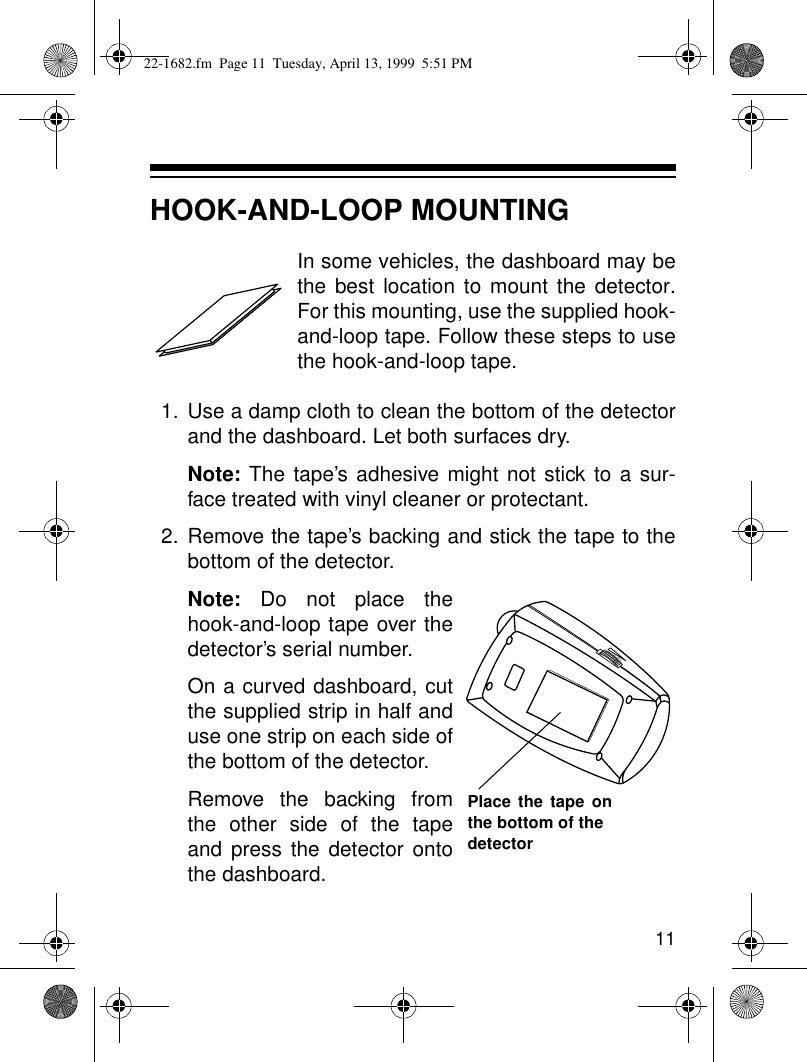 22-1682.fm  Page 11  Tuesday, April 13, 1999  5:51 PM

HOOK-AND-LOOP MOUNTING

In some vehicles, the dashboard may be the best location to mount the detector. For this mounting, use the supplied hook-and-loop tape. Follow these steps to use the hook-and-loop tape.

1. Use a damp cloth to clean the bottom of the detector and the dashboard. Let both surfaces dry.

Note: The tape's adhesive might not stick to a surface treated with vinyl cleaner or protectant.

2. Remove the tape's backing and stick the tape to the bottom of the detector.

Note: Do not place the hook-and-loop tape over the detector's serial number.

On a curved dashboard, cut the supplied strip in half and use one strip on each side of the bottom of the detector.

Remove the backing from the other side of the tape and press the detector onto the dashboard.

Place the tape on the bottom of the detector

11